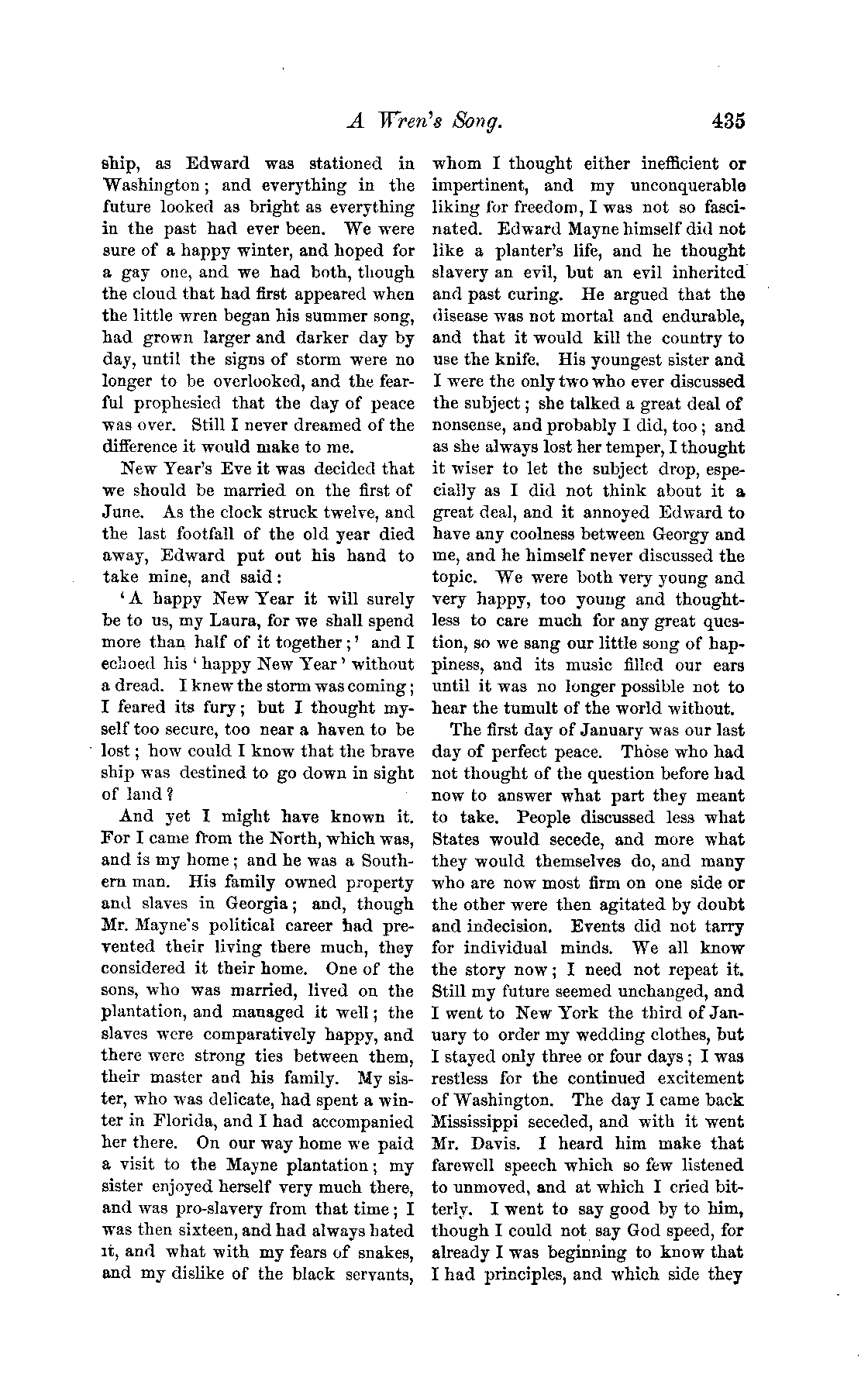 A Wren's Song. 435

ship, as Edward was stationed in Washington; and everything in the future looked as bright as everything in the past had ever been. We were sure of a happy winter, and hoped for a gay one, and we had both, though the cloud that had first appeared when the little wren began his summer song, had grown larger and darker day by day, until the signs of storm were no longer to be overlooked, and the fearful prophesied that the day of peace was over. Still I never dreamed of the difference it would make to me.

New Year's Eve it was decided that we should be married on the first of June. As the clock struck twelve, and the last footfall of the old year died away, Edward put out his hand to take mine, and said:

'A happy New Year it will surely be to us, my Laura, for we shall spend more than half of it together;' and I echoed his 'happy New Year' without a dread. I knew the storm was coming; I feared its fury; but I thought myself too secure, too near a haven to be lost; how could I know that the brave ship was destined to go down in sight of land?

And yet I might have known it. For I came from the North, which was, and is my home; and he was a Southern man. His family owned property and slaves in Georgia; and, though Mr. Mayne's political career had prevented their living there much, they considered it their home. One of the sons, who was married, lived on the plantation, and managed it well; the slaves were comparatively happy, and there were strong ties between them, their master and his family. My sister, who was delicate, had spent a winter in Florida, and I had accompanied her there. On our way home we paid a visit to the Mayne plantation; my sister enjoyed herself very much there, and was pro-slavery from that time; I was then sixteen, and had always hated it, and what with my fears of snakes, and my dislike of the black servants, whom I thought either inefficient or impertinent, and my unconquerable liking for freedom, I was not so fascinated. Edward Mayne himself did not like a planter's life, and he thought slavery an evil, but an evil inherited and past curing. He argued that the disease was not mortal and endurable, and that it would kill the country to use the knife. His youngest sister and I were the only two who ever discussed the subject; she talked a great deal of nonsense, and probably I did, too; and as she always lost her temper, I thought it wiser to let the subject drop, especially as I did not think about it a great deal, and it annoyed Edward to have any coolness between Georgy and me, and he himself never discussed the topic. We were both very young and very happy, too young and thoughtless to care much for any great question, so we sang our little song of happiness, and its music filled our ears until it was no longer possible not to hear the tumult of the world without.

The first day of January was our last day of perfect peace. Those who had not thought of the question before had now to answer what part they meant to take. People discussed less what States would secede, and more what they would themselves do, and many who are now most firm on one side or the other were then agitated by doubt and indecision. Events did not tarry for individual minds. We all know the story now; I need not repeat it. Still my future seemed unchanged, and I went to New York the third of January to order my wedding clothes, but I stayed only three or four days; I was restless for the continued excitement of Washington. The day I came back Mississippi seceded, and with it went Mr. Davis. I heard him make that farewell speech which so few listened to unmoved, and at which I cried bitterly. I went to say good by to him, though I could not say God speed, for already I was beginning to know that I had principles, and which side they